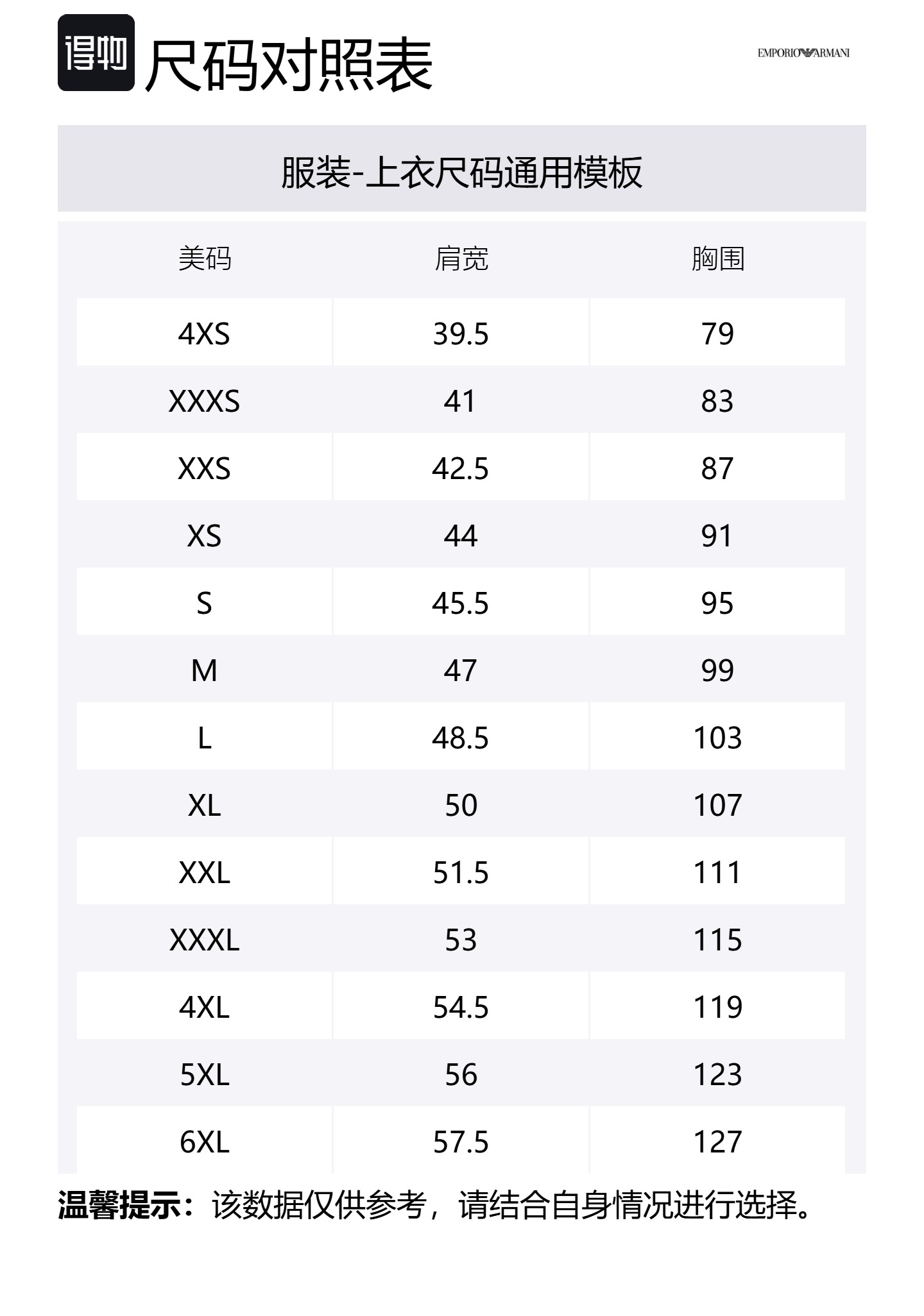 得物 尺码对照表

EMPORIO ARMANI

服装-上衣尺码通用模板

| 美码 | 肩宽 | 胸围 |
|---|---|---|
| 4XS | 39.5 | 79 |
| XXXS | 41 | 83 |
| XXS | 42.5 | 87 |
| XS | 44 | 91 |
| S | 45.5 | 95 |
| M | 47 | 99 |
| L | 48.5 | 103 |
| XL | 50 | 107 |
| XXL | 51.5 | 111 |
| XXXL | 53 | 115 |
| 4XL | 54.5 | 119 |
| 5XL | 56 | 123 |
| 6XL | 57.5 | 127 |

温馨提示：该数据仅供参考，请结合自身情况进行选择。